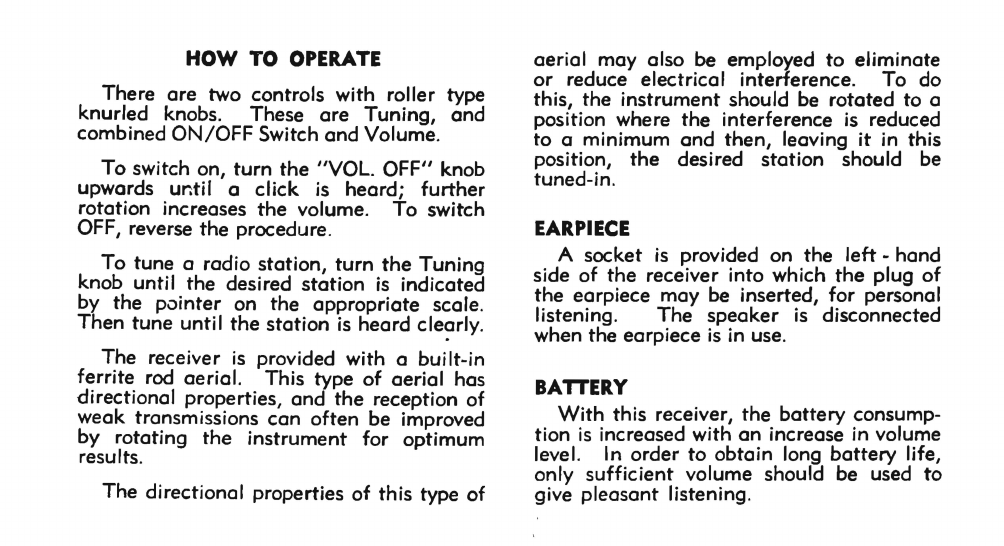 HOW TO OPERATE

There are two controls with roller type knurled knobs. These are Tuning, and combined ON/OFF Switch and Volume.

To switch on, turn the "VOL. OFF" knob upwards until a click is heard; further rotation increases the volume. To switch OFF, reverse the procedure.

To tune a radio station, turn the Tuning knob until the desired station is indicated by the pointer on the appropriate scale. Then tune until the station is heard clearly.

The receiver is provided with a built-in ferrite rod aerial. This type of aerial has directional properties, and the reception of weak transmissions can often be improved by rotating the instrument for optimum results.

The directional properties of this type of aerial may also be employed to eliminate or reduce electrical interference. To do this, the instrument should be rotated to a position where the interference is reduced to a minimum and then, leaving it in this position, the desired station should be tuned-in.

EARPIECE

A socket is provided on the left - hand side of the receiver into which the plug of the earpiece may be inserted, for personal listening. The speaker is disconnected when the earpiece is in use.

BATTERY

With this receiver, the battery consumption is increased with an increase in volume level. In order to obtain long battery life, only sufficient volume should be used to give pleasant listening.